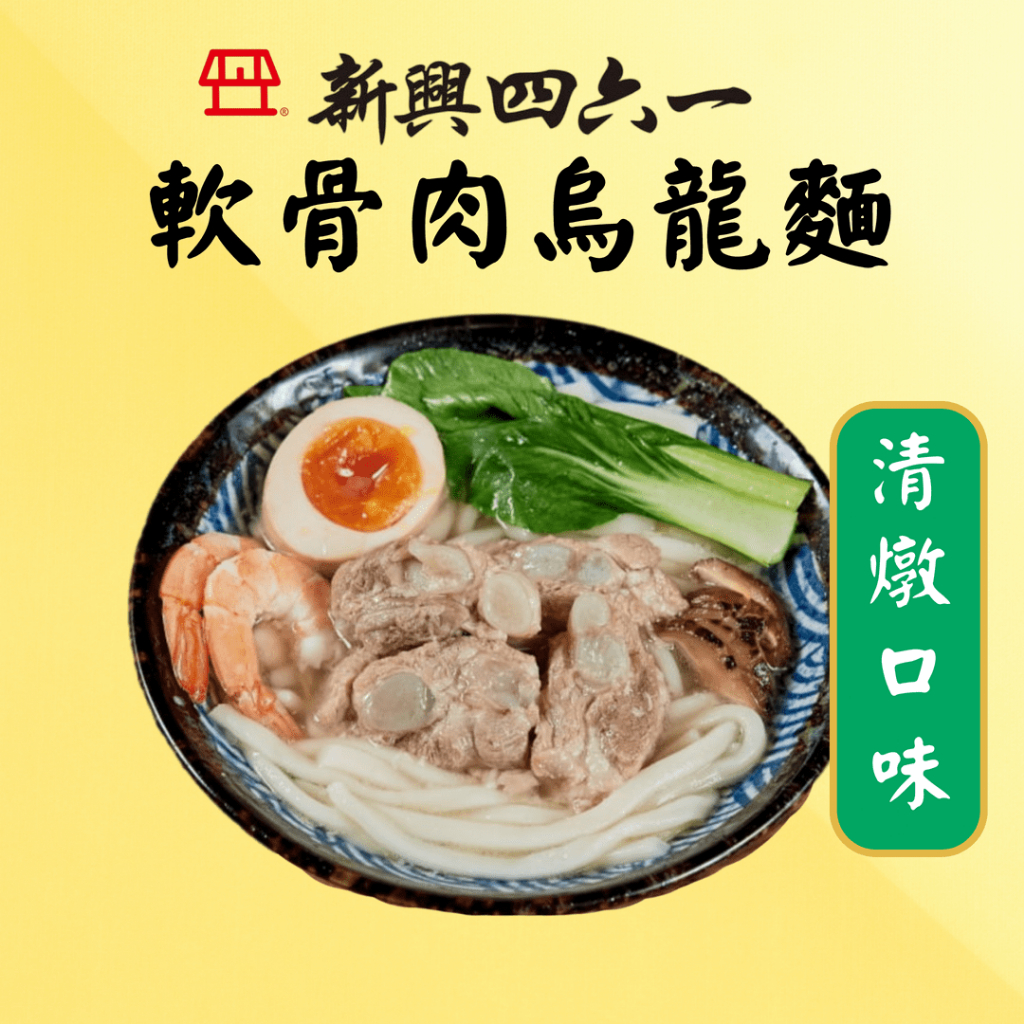 新興四六一
軟骨肉烏龍麵

清燉口味